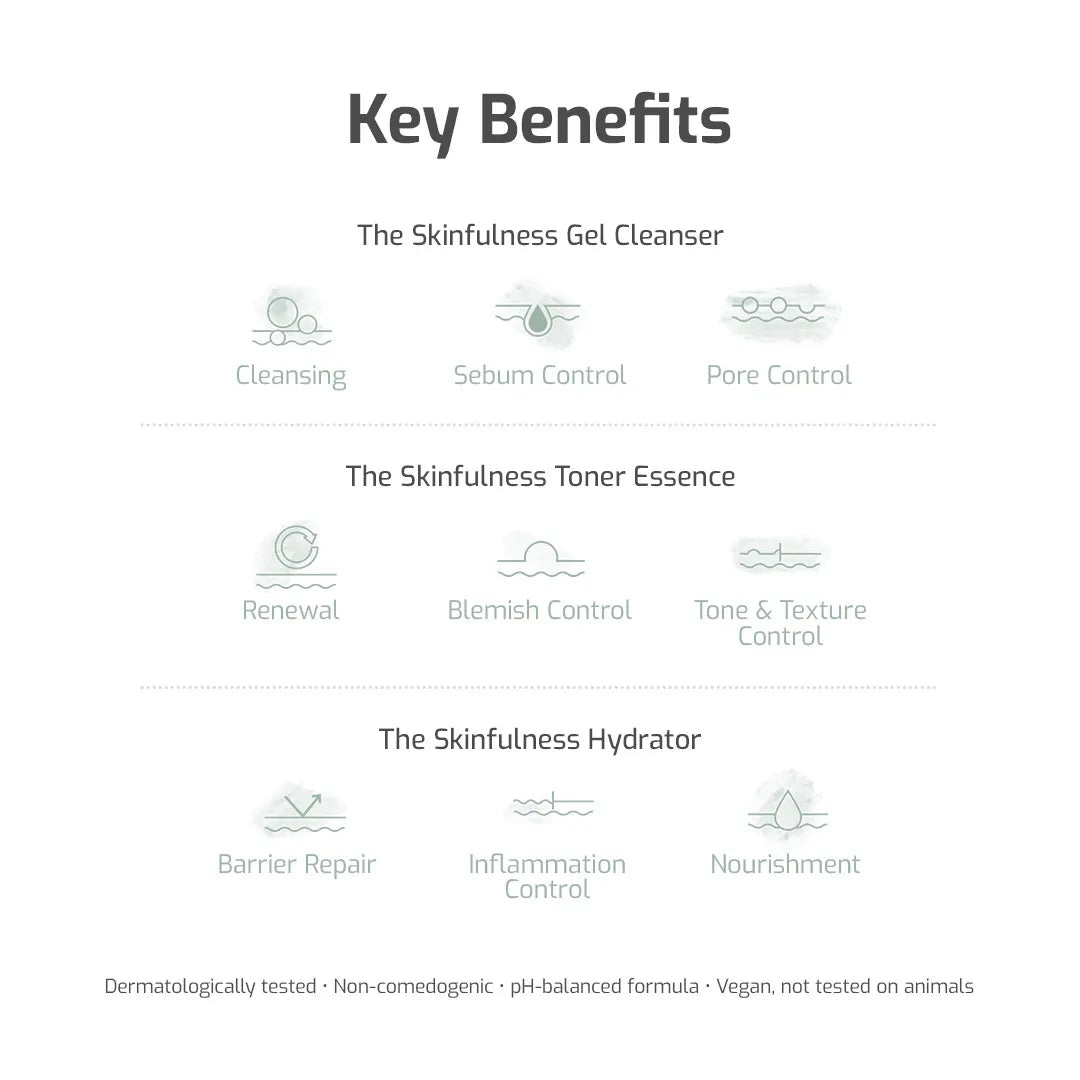 Key Benefits

The Skinfulness Gel Cleanser

Cleansing

Sebum Control

Pore Control

The Skinfulness Toner Essence

Renewal

Blemish Control

Tone & Texture Control

The Skinfulness Hydrator

Barrier Repair

Inflammation Control

Nourishment

Dermatologically tested · Non-comedogenic · pH-balanced formula · Vegan, not tested on animals